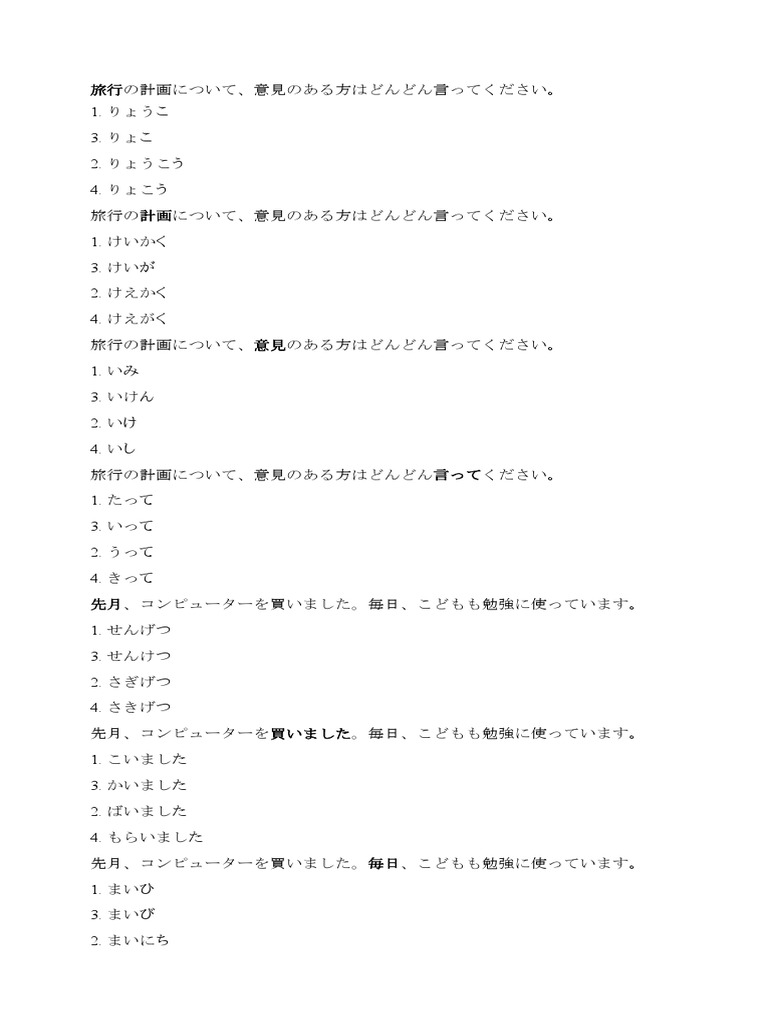 旅行の計画について、意見のある方はどんどん言ってください。
1. りょうこ
3. りょこ
2. りょうこう
4. りょこう
旅行の計画について、意見のある方はどんどん言ってください。
1. けいかく
3. けいが
2. けえかく
4. けえがく
旅行の計画について、意見のある方はどんどん言ってください。
1. いみ
3. いけん
2. いけ
4. いし
旅行の計画について、意見のある方はどんどん言ってください。
1. たって
3. いって
2. うって
4. きって
先月、コンピューターを買いました。毎日、こどもも勉強に使っています。
1. せんげつ
3. せんけつ
2. さぎげつ
4. さきげつ
先月、コンピューターを買いました。毎日、こどもも勉強に使っています。
1. こいました
3. かいました
2. ばいました
4. もらいました
先月、コンピューターを買いました。毎日、こどもも勉強に使っています。
1. まいひ
3. まいび
2. まいにち